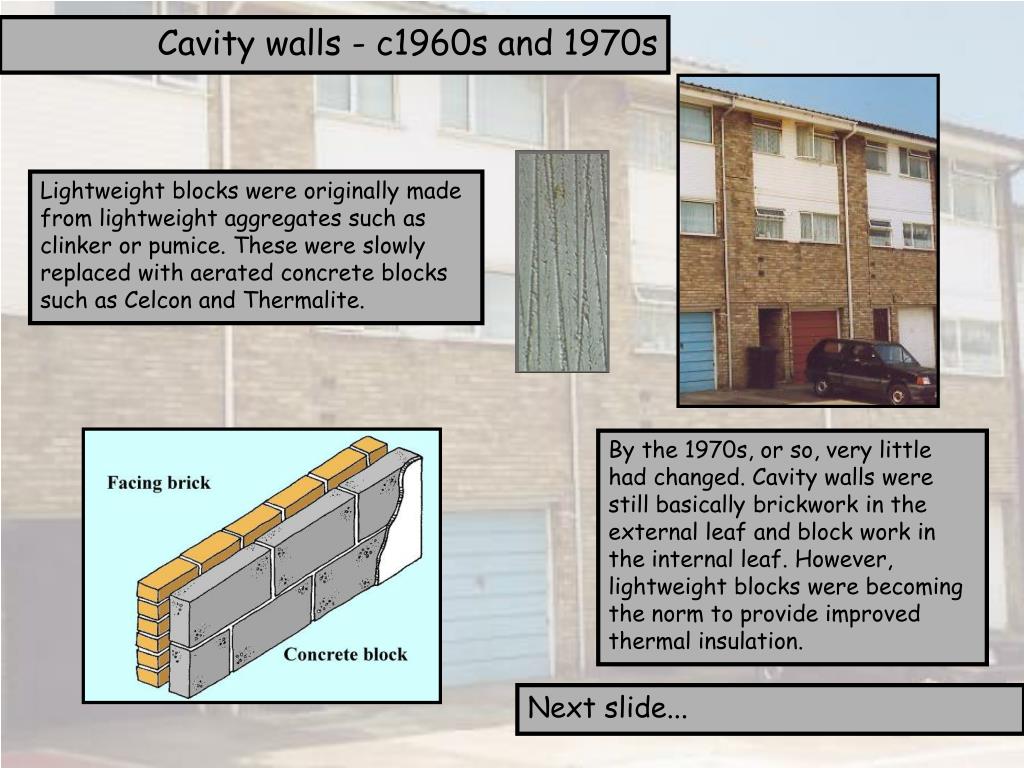 Cavity walls - c1960s and 1970s

Lightweight blocks were originally made from lightweight aggregates such as clinker or pumice. These were slowly replaced with aerated concrete blocks such as Celcon and Thermalite.

Facing brick

Concrete block

By the 1970s, or so, very little had changed. Cavity walls were still basically brickwork in the external leaf and block work in the internal leaf. However, lightweight blocks were becoming the norm to provide improved thermal insulation.

Next slide...